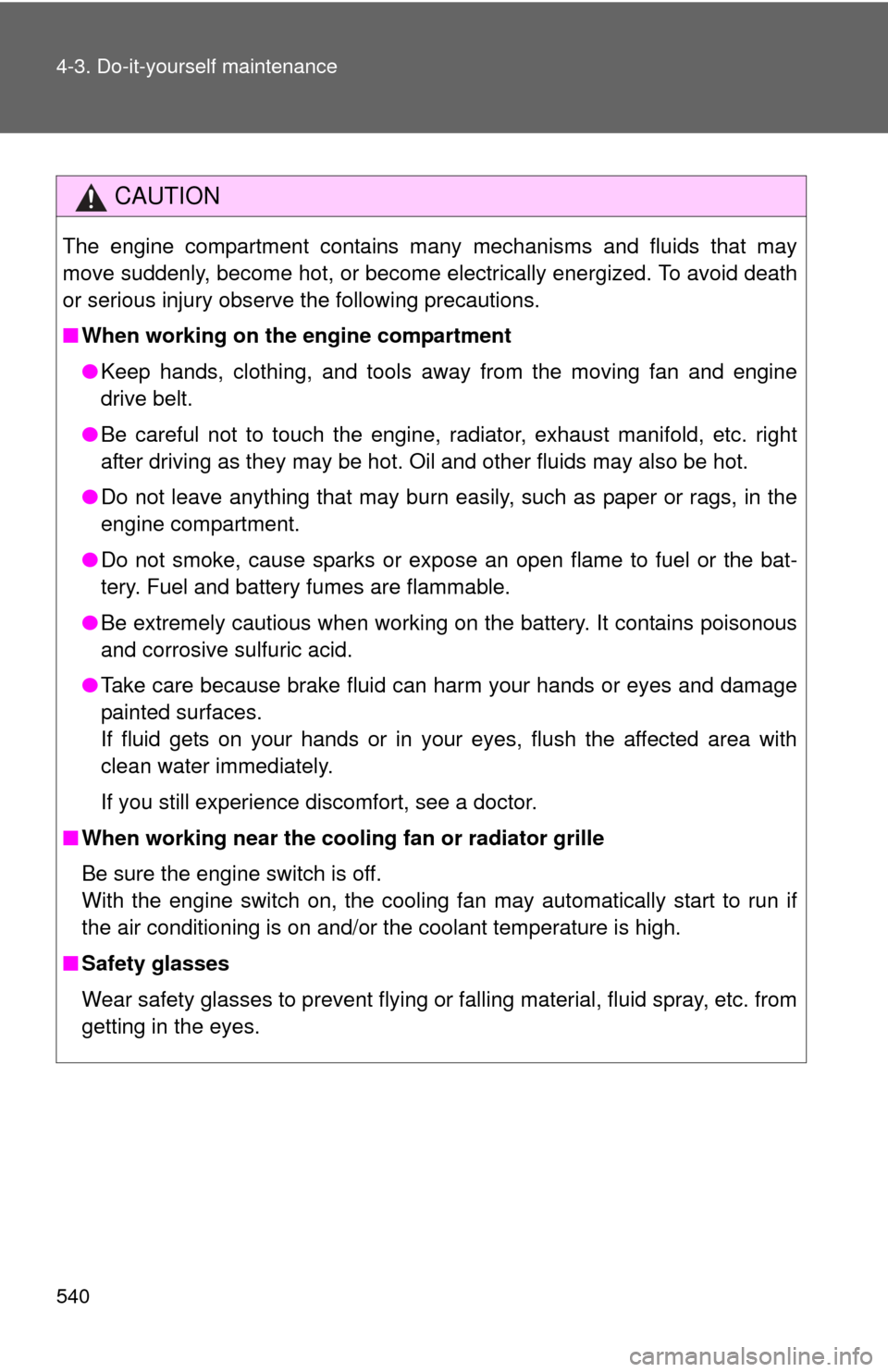 4-3. Do-it-yourself maintenance

CAUTION

The engine compartment contains many mechanisms and fluids that may move suddenly, become hot, or become electrically energized. To avoid death or serious injury observe the following precautions.

■ When working on the engine compartment

● Keep hands, clothing, and tools away from the moving fan and engine drive belt.

● Be careful not to touch the engine, radiator, exhaust manifold, etc. right after driving as they may be hot. Oil and other fluids may also be hot.

● Do not leave anything that may burn easily, such as paper or rags, in the engine compartment.

● Do not smoke, cause sparks or expose an open flame to fuel or the battery. Fuel and battery fumes are flammable.

● Be extremely cautious when working on the battery. It contains poisonous and corrosive sulfuric acid.

● Take care because brake fluid can harm your hands or eyes and damage painted surfaces.
If fluid gets on your hands or in your eyes, flush the affected area with clean water immediately.

If you still experience discomfort, see a doctor.

■ When working near the cooling fan or radiator grille

Be sure the engine switch is off.
With the engine switch on, the cooling fan may automatically start to run if the air conditioning is on and/or the coolant temperature is high.

■ Safety glasses

Wear safety glasses to prevent flying or falling material, fluid spray, etc. from getting in the eyes.

540

carmanualsonline.info